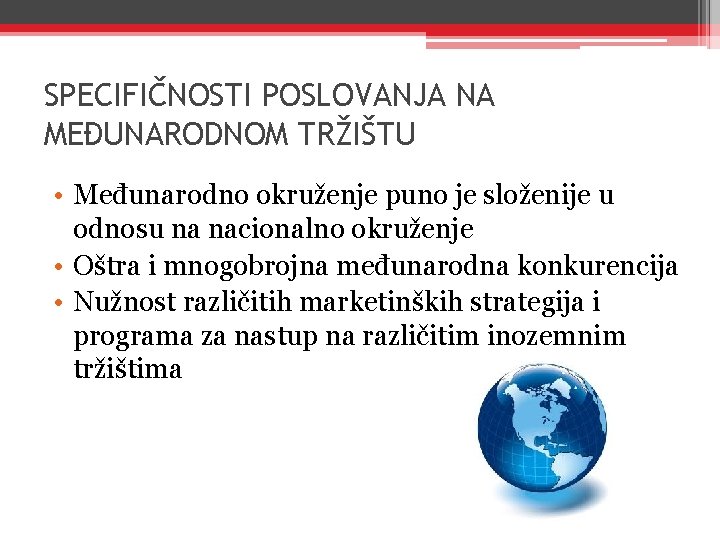 SPECIFIČNOSTI POSLOVANJA NA MEĐUNARODNOM TRŽIŠTU

• Međunarodno okruženje puno je složenije u odnosu na nacionalno okruženje
• Oštra i mnogobrojna međunarodna konkurencija
• Nužnost različitih marketinških strategija i programa za nastup na različitim inozemnim tržištima